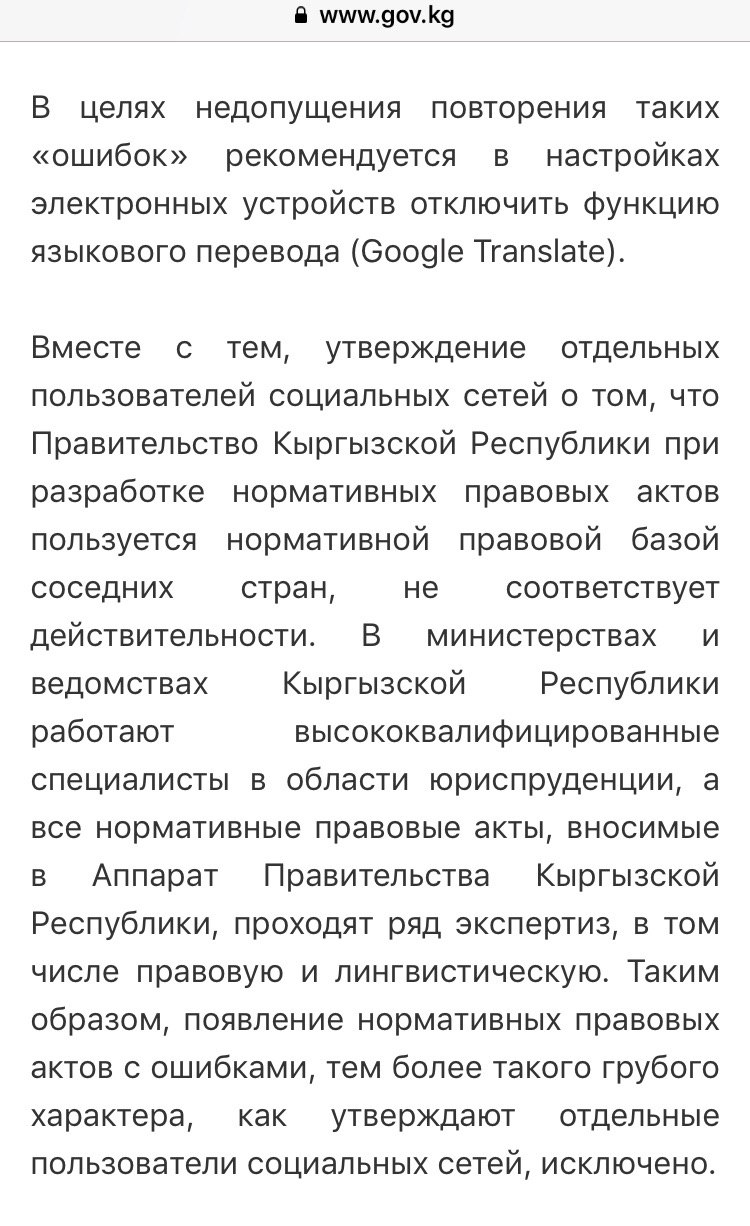 www.gov.kg

В целях недопущения повторения таких «ошибок» рекомендуется в настройках электронных устройств отключить функцию языкового перевода (Google Translate).

Вместе с тем, утверждение отдельных пользователей социальных сетей о том, что Правительство Кыргызской Республики при разработке нормативных правовых актов пользуется нормативной правовой базой соседних стран, не соответствует действительности. В министерствах и ведомствах Кыргызской Республики работают высококвалифицированные специалисты в области юриспруденции, а все нормативные правовые акты, вносимые в Аппарат Правительства Кыргызской Республики, проходят ряд экспертиз, в том числе правовую и лингвистическую. Таким образом, появление нормативных правовых актов с ошибками, тем более такого грубого характера, как утверждают отдельные пользователи социальных сетей, исключено.